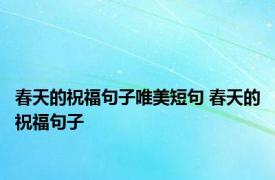 春天的祝福句子唯美短句 春天的祝福句子